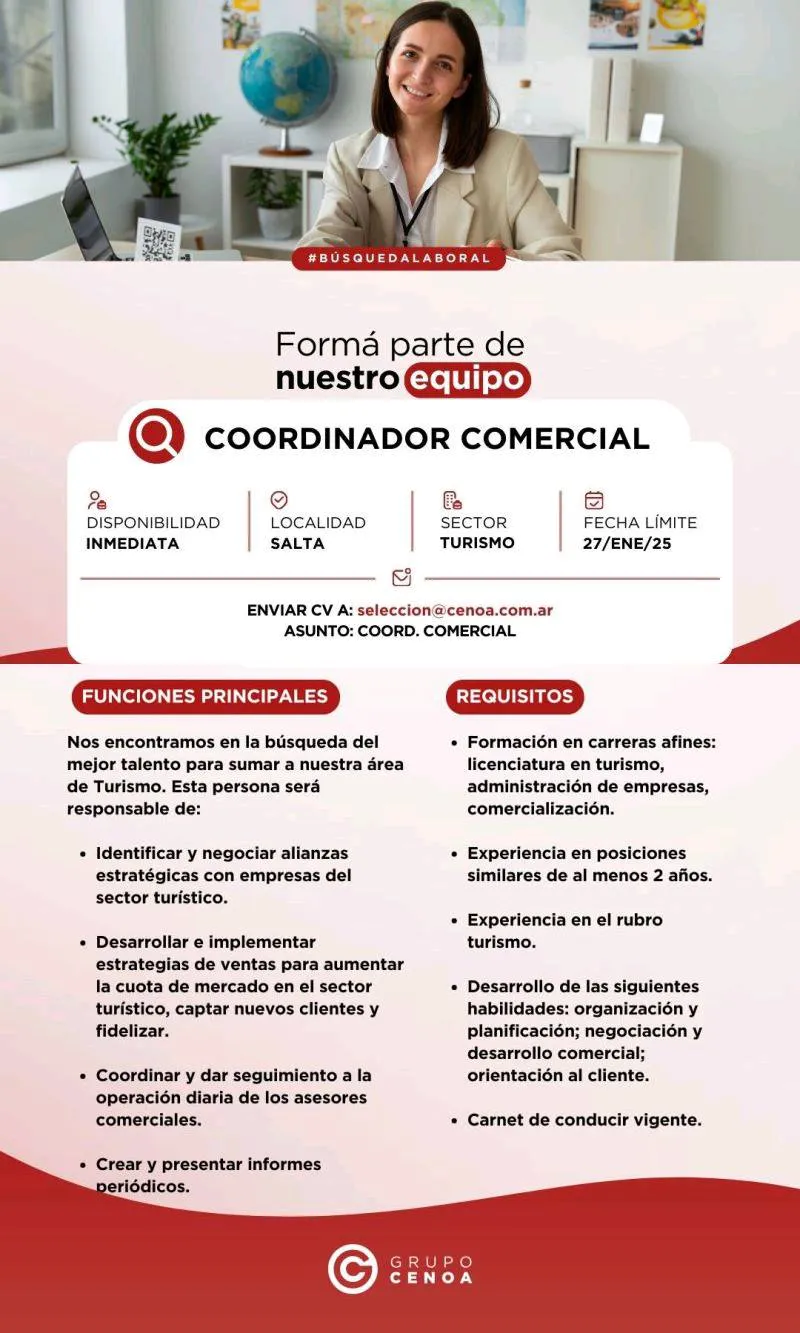 #BÚSQUEDALABORAL

Formá parte de nuestro equipo

COORDINADOR COMERCIAL

DISPONIBILIDAD INMEDIATA

LOCALIDAD SALTA

SECTOR TURISMO

FECHA LÍMITE 27/ENE/25

ENVIAR CV A: seleccion@cenoa.com.ar
ASUNTO: COORD. COMERCIAL

FUNCIONES PRINCIPALES

Nos encontramos en la búsqueda del mejor talento para sumar a nuestra área de Turismo. Esta persona será responsable de:

• Identificar y negociar alianzas estratégicas con empresas del sector turístico.

• Desarrollar e implementar estrategias de ventas para aumentar la cuota de mercado en el sector turístico, captar nuevos clientes y fidelizar.

• Coordinar y dar seguimiento a la operación diaria de los asesores comerciales.

• Crear y presentar informes periódicos.

REQUISITOS

• Formación en carreras afines: licenciatura en turismo, administración de empresas, comercialización.

• Experiencia en posiciones similares de al menos 2 años.

• Experiencia en el rubro turismo.

• Desarrollo de las siguientes habilidades: organización y planificación; negociación y desarrollo comercial; orientación al cliente.

• Carnet de conducir vigente.

GRUPO CENOA